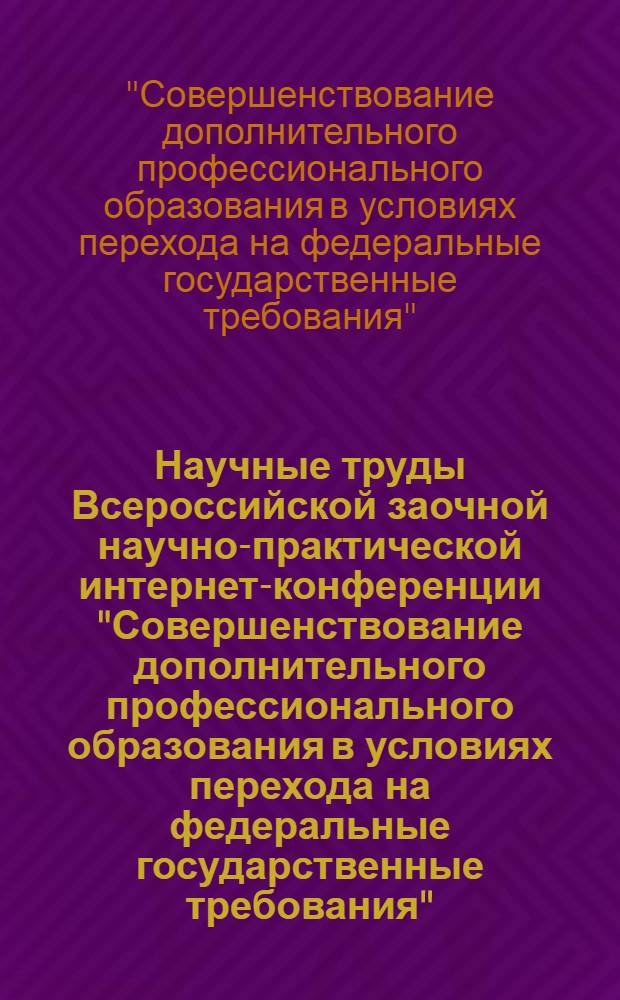 "Совершенствование дополнительного профессионального образования в условиях перехода на федеральные государственные требования"

Научные труды Всероссийской заочной научно-практической интернет-конференции "Совершенствование дополнительного профессионального образования в условиях перехода на федеральные государственные требования"